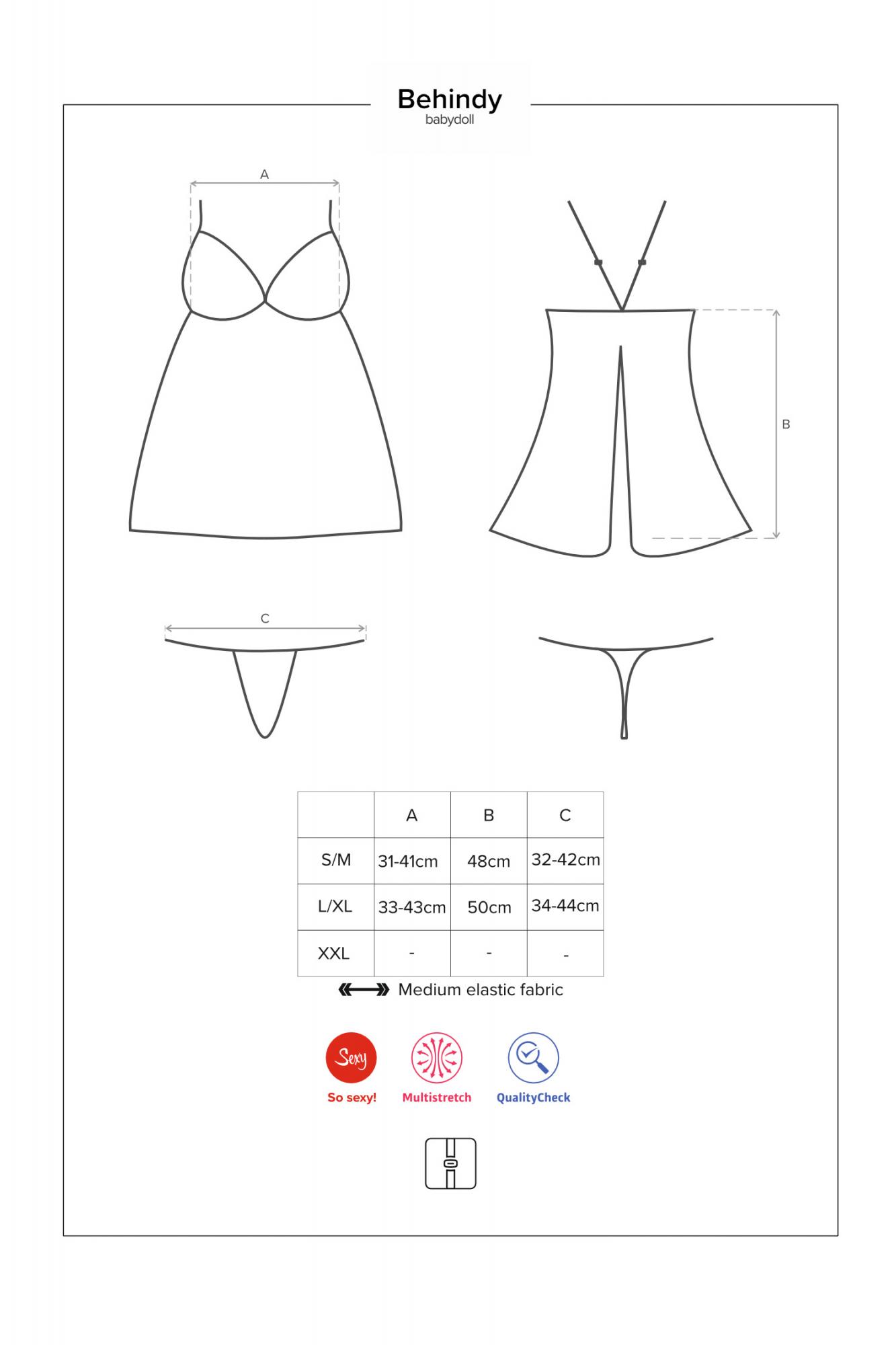 Behindy
babydoll

A

B

C

| | A | B | C |
|---|---|---|---|
| S/M | 31-41cm | 48cm | 32-42cm |
| L/XL | 33-43cm | 50cm | 34-44cm |
| XXL | - | - | - |

Medium elastic fabric

Sexy
So sexy!

Multistretch

QualityCheck